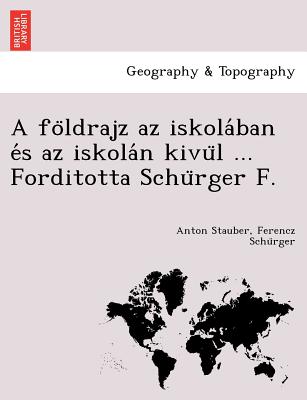 BRITISH LIBRARY

Geography & Topography

A földrajz az iskolában és az iskolán kivül ... Forditotta Schürger F.

Anton Stauber, Ferencz Schürger